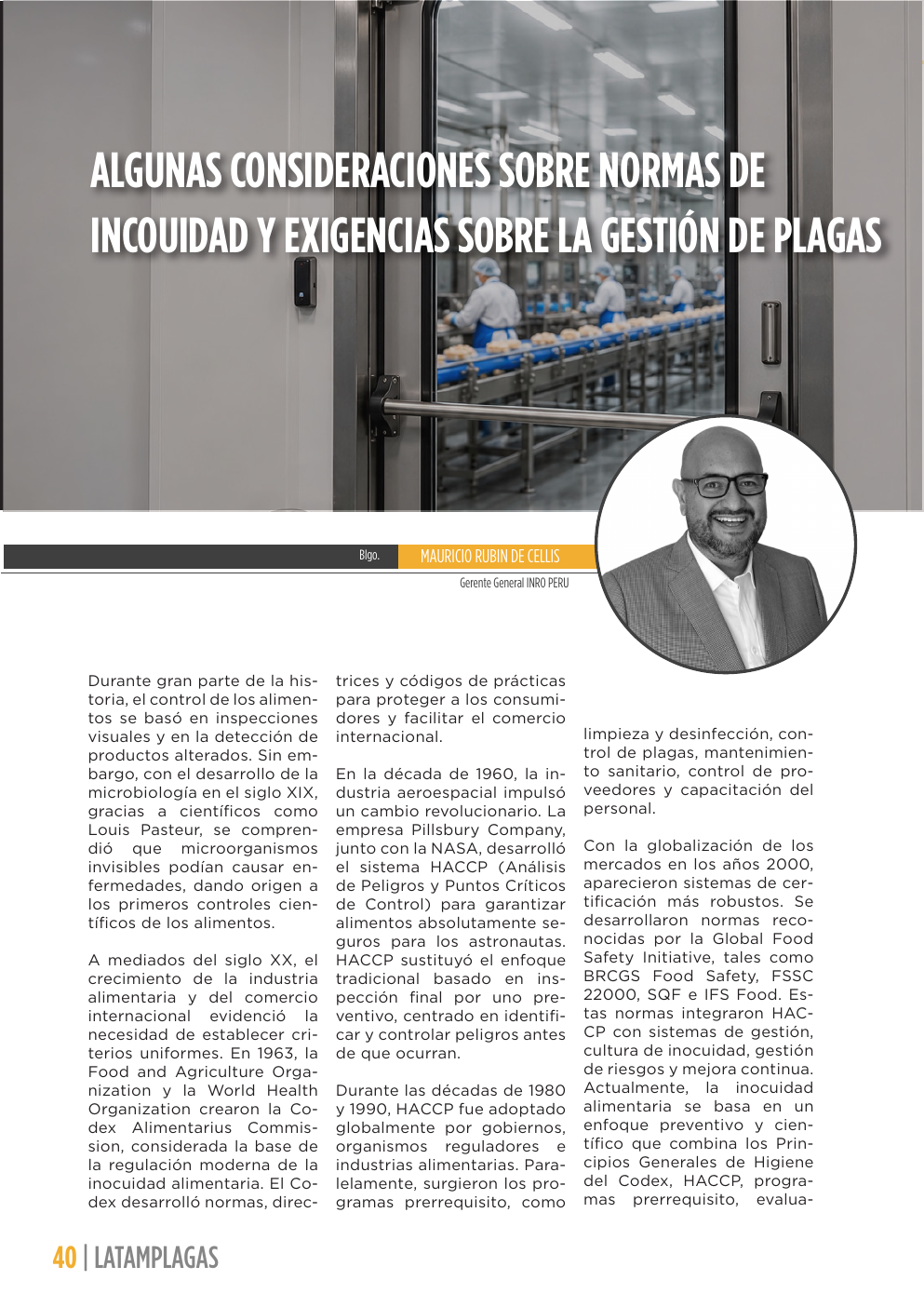 ALGUNAS CONSIDERACIONES SOBRE NORMAS DE INCOUIDAD Y EXIGENCIAS SOBRE LA GESTIÓN DE PLAGAS

Blgo. MAURICIO RUBIN DE CELLIS
Gerente General INRO PERU

Durante gran parte de la historia, el control de los alimentos se basó en inspecciones visuales y en la detección de productos alterados. Sin embargo, con el desarrollo de la microbiología en el siglo XIX, gracias a científicos como Louis Pasteur, se comprendió que microorganismos invisibles podían causar enfermedades, dando origen a los primeros controles científicos de los alimentos.

A mediados del siglo XX, el crecimiento de la industria alimentaria y del comercio internacional evidenció la necesidad de establecer criterios uniformes. En 1963, la Food and Agriculture Organization y la World Health Organization crearon la Codex Alimentarius Commission, considerada la base de la regulación moderna de la inocuidad alimentaria. El Codex desarrolló normas, directrices y códigos de prácticas para proteger a los consumidores y facilitar el comercio internacional.

En la década de 1960, la industria aeroespacial impulsó un cambio revolucionario. La empresa Pillsbury Company, junto con la NASA, desarrolló el sistema HACCP (Análisis de Peligros y Puntos Críticos de Control) para garantizar alimentos absolutamente seguros para los astronautas. HACCP sustituyó el enfoque tradicional basado en inspección final por uno preventivo, centrado en identificar y controlar peligros antes de que ocurran.

Durante las décadas de 1980 y 1990, HACCP fue adoptado globalmente por gobiernos, organismos reguladores e industrias alimentarias. Paralelamente, surgieron los programas prerrequisito, como limpieza y desinfección, control de plagas, mantenimiento sanitario, control de proveedores y capacitación del personal.

Con la globalización de los mercados en los años 2000, aparecieron sistemas de certificación más robustos. Se desarrollaron normas reconocidas por la Global Food Safety Initiative, tales como BRCGS Food Safety, FSSC 22000, SQF e IFS Food. Estas normas integraron HACCP con sistemas de gestión, cultura de inocuidad, gestión de riesgos y mejora continua. Actualmente, la inocuidad alimentaria se basa en un enfoque preventivo y científico que combina los Principios Generales de Higiene del Codex, HACCP, programas prerrequisito, evalua-

40 | LATAMPLAGAS